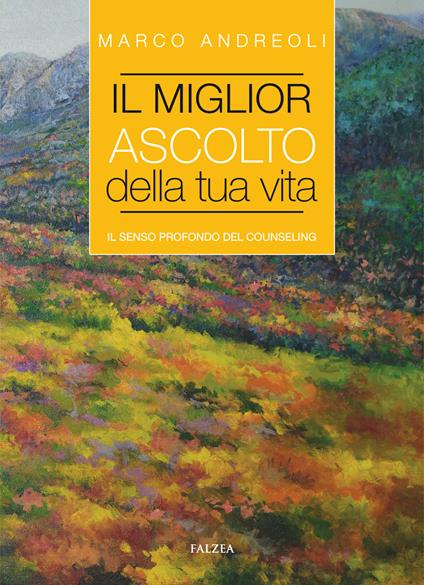 MARCO ANDREOLI

IL MIGLIOR
ASCOLTO
della tua vita

IL SENSO PROFONDO DEL COUNSELING

FALZEA